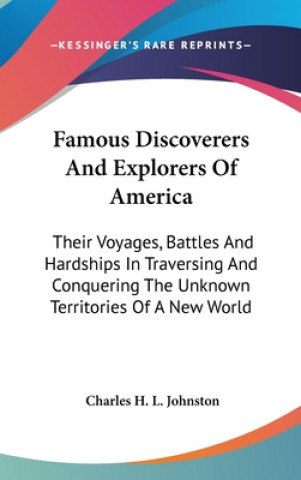 —KESSINGER'S RARE REPRINTS—

Famous Discoverers And Explorers Of America

Their Voyages, Battles And Hardships In Traversing And Conquering The Unknown Territories Of A New World

Charles H. L. Johnston